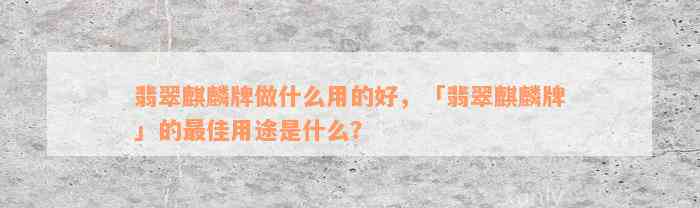 翡翠麒麟牌做什么用的好，「翡翠麒麟牌」的最佳用途是什么？